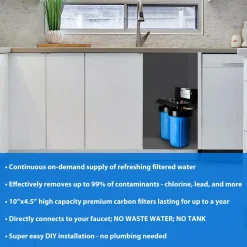 • Continuous on-demand supply of refreshing filtered water

• Effectively removes up to 99% of contaminants - chlorine, lead, and more

• 10"x4.5" high capacity premium carbon filters lasting for up to a year

• Directly connects to your faucet; NO WASTE WATER; NO TANK

• Super easy DIY installation - no plumbing needed